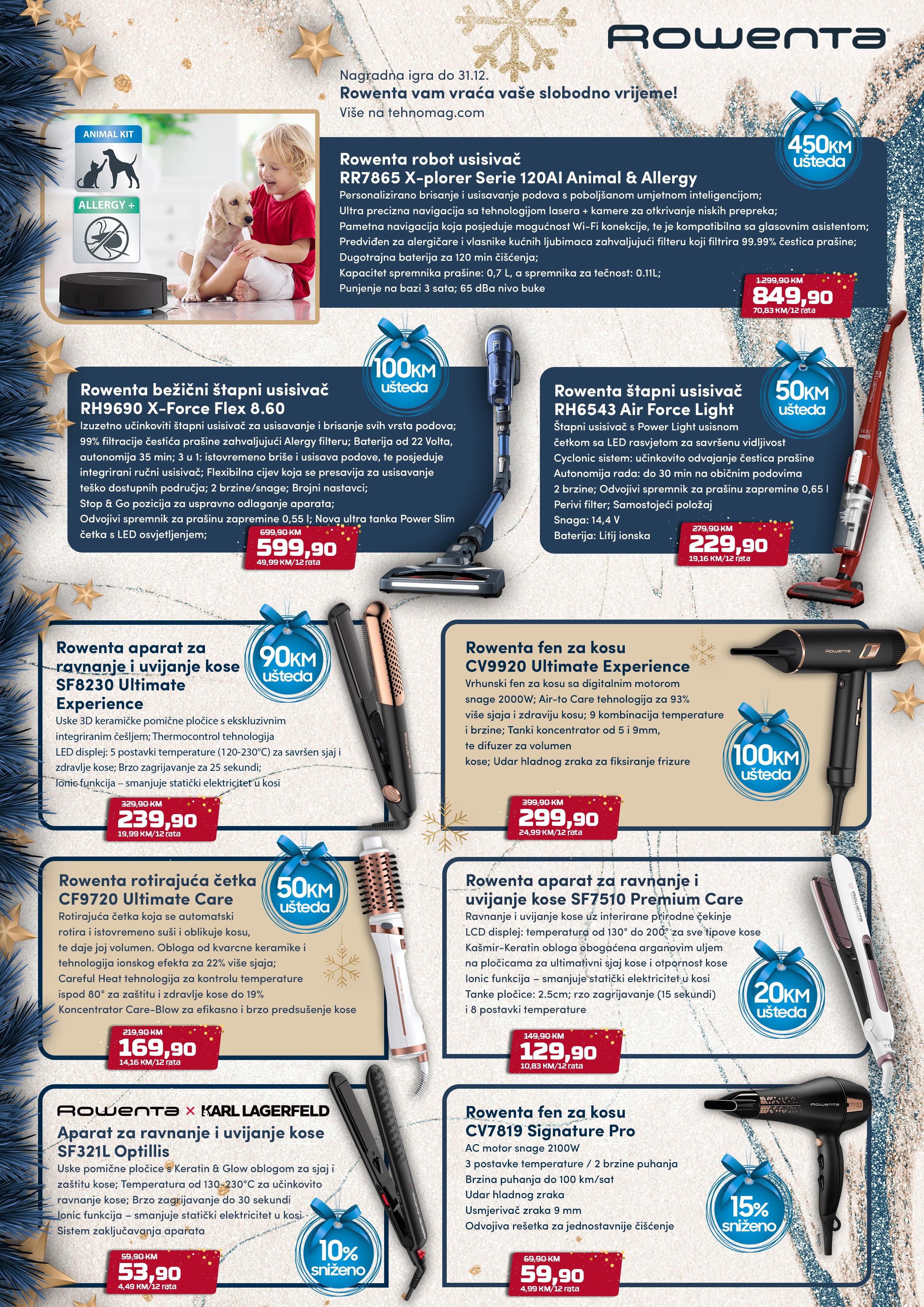 Rowenta

Nagradna igra do 31.12.
Rowenta vam vraća vaše slobodno vrijeme!
Više na tehnomag.com

ANIMAL KIT
ALLERGY +

450KM ušteda

Rowenta robot usisivač
RR7865 X-plorer Serie 120AI Animal & Allergy
Personalizirano brisanje i usisavanje podova s poboljšanom umjetnom inteligencijom;
Ultra precizna navigacija sa tehnologijom lasera + kamere za otkrivanje niskih prepreka;
Pametna navigacija koja posjeduje mogućnost Wi-Fi konekcije, te je kompatibilna sa glasovnim asistentom;
Predviđen za alergičare i vlasnike kućnih ljubimaca zahvaljujući filteru koji filtrira 99.99% čestica prašine;
Dugotrajna baterija za 120 min čišćenja;
Kapacitet spremnika prašine: 0,7 L, a spremnika za tečnost: 0.11L;
Punjenje na bazi 3 sata; 65 dBa nivo buke

1.299,90 KM
849,90
70,83 KM/12 rata

100KM ušteda

Rowenta bežični štapni usisivač
RH9690 X-Force Flex 8.60
Izuzetno učinkoviti štapni usisivač za usisavanje i brisanje svih vrsta podova; 99% filtracije čestića prašine zahvaljujući Alergy filteru; Baterija od 22 Volta, autonomija 35 min; 3 u 1: istovremeno briše i usisava podove, te posjeduje integrirani ručni usisivač; Flexibilna cijev koja se presavija za usisavanje teško dostupnih područja; 2 brzine/snage; Brojni nastavci; Stop & Go pozicija za uspravno odlaganje aparata; Odvojivi spremnik za prašinu zapremine 0,55 l; Nova ultra tanka Power Slim četka s LED osvjetljenjem;

699,90 KM
599,90
49,99 KM/12 rata

50KM ušteda

Rowenta štapni usisivač
RH6543 Air Force Light
Štapni usisivač s Power Light usisnom četkom sa LED rasvjetom za savršenu vidljivost
Cyclonic sistem: učinkovito odvajanje čestica prašine
Autonomija rada: do 30 min na običnim podovima
2 brzine; Odvojivi spremnik za prašinu zapremine 0,65 l
Perivi filter; Samostojeći položaj
Snaga: 14,4 V
Baterija: Litij ionska

279,90 KM
229,90
19,16 KM/12 rata

90KM ušteda

Rowenta aparat za ravnanje i uvijanje kose SF8230 Ultimate Experience
Uske 3D keramičke pomične pločice s ekskluzivnim integriranim češljem; Thermocontrol tehnologija LED displej: 5 postavki temperature (120-230°C) za savršen sjaj i zdravlje kose; Brzo zagrijavanje za 25 sekundi; Ionic funkcija – smanjuje statički elektricitet u kosi

329,90 KM
239,90
19,99 KM/12 rata

Rowenta fen za kosu
CV9920 Ultimate Experience
Vrhunski fen za kosu sa digitalnim motorom snage 2000W; Air-to Care tehnologija za 93% više sjaja i zdraviju kosu; 9 kombinacija temperature i brzine; Tanki koncentrator od 5 i 9mm, te difuzer za volumen kose; Udar hladnog zraka za fiksiranje frizure

100KM ušteda

399,90 KM
299,90
24,99 KM/12 rata

50KM ušteda

Rowenta rotirajuća četka
CF9720 Ultimate Care
Rotirajuća četka koja se automatski rotira i istovremeno suši i oblikuje kosu, te daje joj volumen. Obloga od kvarcne keramike i tehnologija ionskog efekta za 22% više sjaja; Careful Heat tehnologija za kontrolu temperature ispod 80° za zaštitu i zdravlje kose do 19%
Koncentrator Care-Blow za efikasno i brzo predsušenje kose

219,90 KM
169,90
14,16 KM/12 rata

Rowenta aparat za ravnanje i uvijanje kose SF7510 Premium Care
Ravnanje i uvijanje kose uz interirane prirodne čekinje
LCD displej: temperatura od 130° do 200° za sve tipove kose
Kašmir-Keratin obloga obogaćena arganovim uljem na pločicama za ultimativni sjaj kose i otpornost kose
Ionic funkcija – smanjuje statički elektricitet u kosi
Tanke pločice: 2.5cm; rzo zagrijavanje (15 sekundi) i 8 postavki temperature

20KM ušteda

149,90 KM
129,90
10,83 KM/12 rata

Rowenta × KARL LAGERFELD
Aparat za ravnanje i uvijanje kose SF321L Optillis
Uske pomične pločice s Keratin & Glow oblogom za sjaj i zaštitu kose; Temperatura od 130-230°C za učinkovito ravnanje kose; Brzo zagrijavanje do 30 sekundi
Ionic funkcija – smanjuje statički elektricitet u kosi
Sistem zaključavanja aparata

10% sniženo

59,90 KM
53,90
4,49 KM/12 rata

Rowenta fen za kosu
CV7819 Signature Pro
AC motor snage 2100W
3 postavke temperature / 2 brzine puhanja
Brzina puhanja do 100 km/sat
Udar hladnog zraka
Usmjerivač zraka 9 mm
Odvojiva rešetka za jednostavnije čišćenje

15% sniženo

69,90 KM
59,90
4,99 KM/12 rata